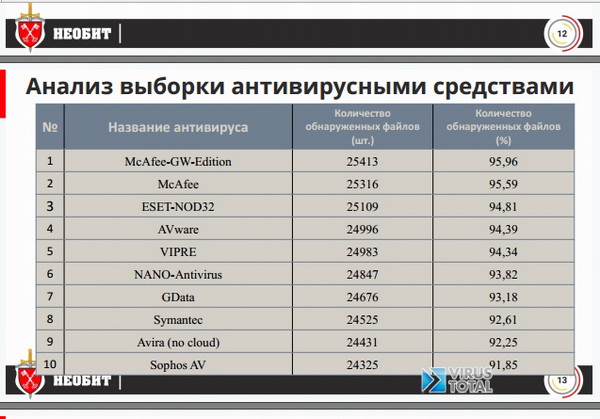 НЕОБИТ

12

Анализ выборки антивирусными средствами

| № | Название антивируса | Количество обнаруженных файлов (шт.) | Количество обнаруженных файлов (%) |
|---|---|---|---|
| 1 | McAfee-GW-Edition | 25413 | 95,96 |
| 2 | McAfee | 25316 | 95,59 |
| 3 | ESET-NOD32 | 25109 | 94,81 |
| 4 | AVware | 24996 | 94,39 |
| 5 | VIPRE | 24983 | 94,34 |
| 6 | NANO-Antivirus | 24847 | 93,82 |
| 7 | GData | 24676 | 93,18 |
| 8 | Symantec | 24525 | 92,61 |
| 9 | Avira (no cloud) | 24431 | 92,25 |
| 10 | Sophos AV | 24325 | 91,85 |

НЕОБИТ

VIRUS TOTAL

13